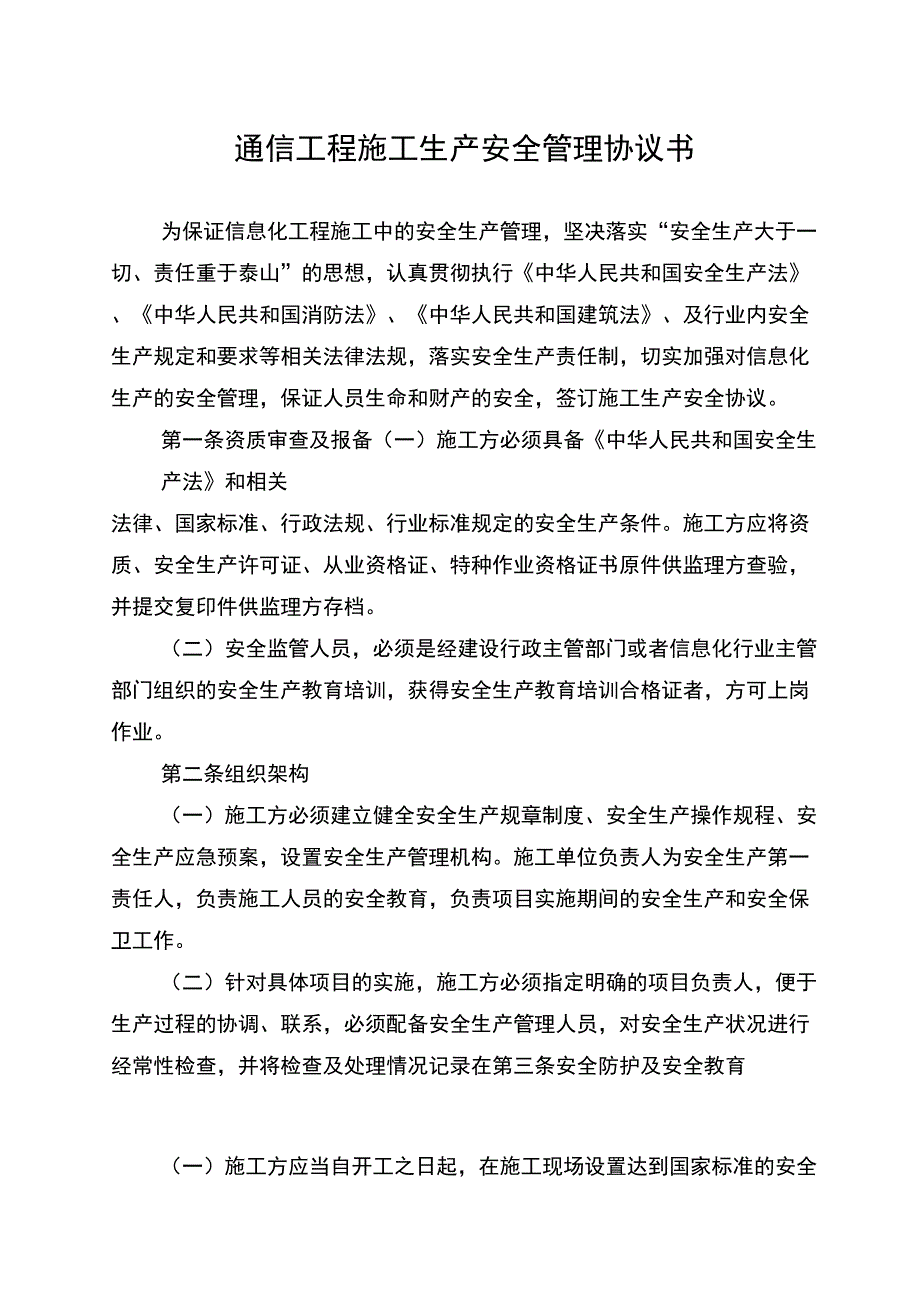 通信工程施工生产安全管理协议书

为保证信息化工程施工中的安全生产管理，坚决落实“安全生产大于一切、责任重于泰山”的思想，认真贯彻执行《中华人民共和国安全生产法》、《中华人民共和国消防法》、《中华人民共和国建筑法》、及行业内安全生产规定和要求等相关法律法规，落实安全生产责任制，切实加强对信息化生产的安全管理，保证人员生命和财产的安全，签订施工生产安全协议。

第一条资质审查及报备（一）施工方必须具备《中华人民共和国安全生产法》和相关

法律、国家标准、行政法规、行业标准规定的安全生产条件。施工方应将资质、安全生产许可证、从业资格证、特种作业资格证书原件供监理方查验，并提交复印件供监理方存档。

（二）安全监管人员，必须是经建设行政主管部门或者信息化行业主管部门组织的安全生产教育培训，获得安全生产教育培训合格证者，方可上岗作业。

第二条组织架构

（一）施工方必须建立健全安全生产规章制度、安全生产操作规程、安全生产应急预案，设置安全生产管理机构。施工单位负责人为安全生产第一责任人，负责施工人员的安全教育，负责项目实施期间的安全生产和安全保卫工作。

（二）针对具体项目的实施，施工方必须指定明确的项目负责人，便于生产过程的协调、联系，必须配备安全生产管理人员，对安全生产状况进行经常性检查，并将检查及处理情况记录在第三条安全防护及安全教育

（一）施工方应当自开工之日起，在施工现场设置达到国家标准的安全